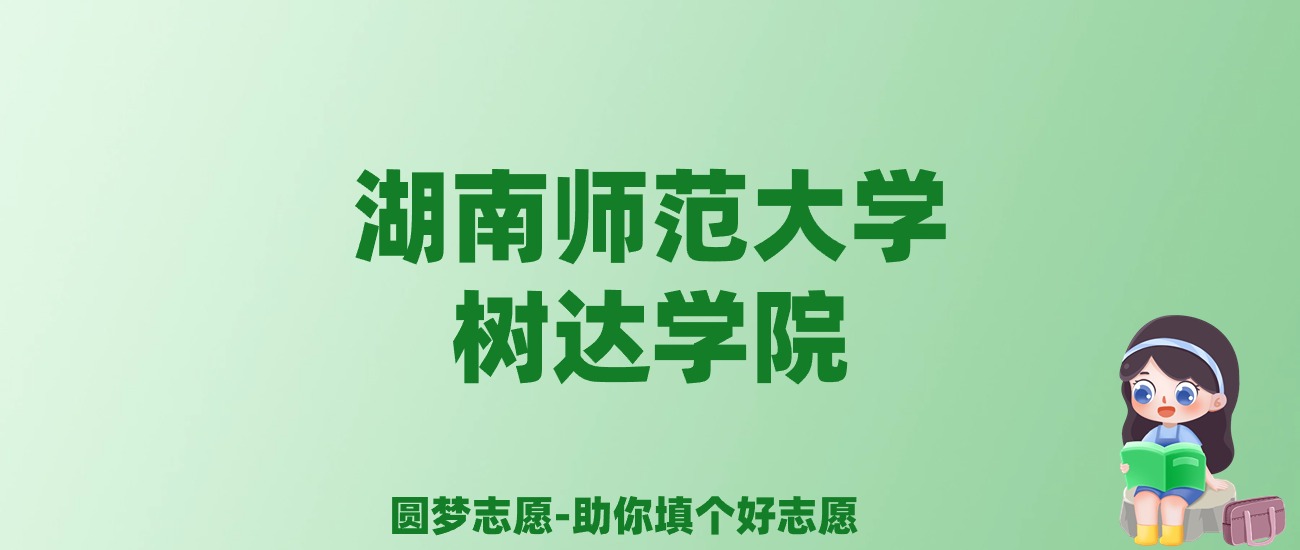 湖南师范大学
树达学院

圆梦志愿-助你填个好志愿